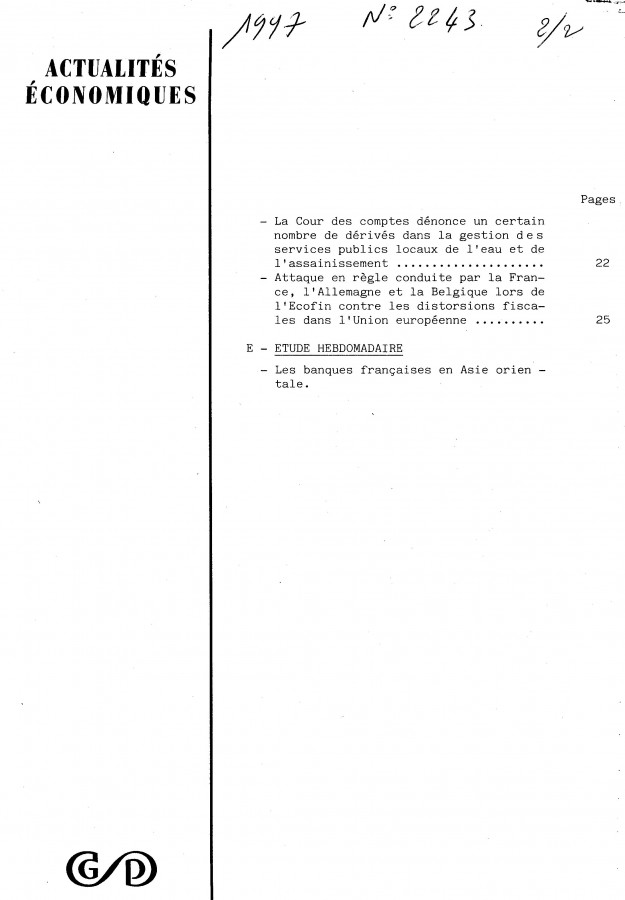 1997 N° 2243 2/2

ACTUALITÉS ÉCONOMIQUES

Pages

- La Cour des comptes dénonce un certain nombre de dérivés dans la gestion des services publics locaux de l'eau et de l'assainissement ..................... 22
- Attaque en règle conduite par la France, l'Allemagne et la Belgique lors de l'Ecofin contre les distorsions fiscales dans l'Union européenne .......... 25

E - ETUDE HEBDOMADAIRE

- Les banques françaises en Asie orientale.

G/D